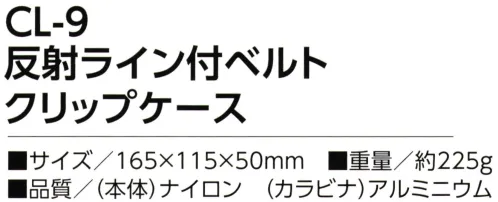 CL-9
反射ライン付ベルト
クリップケース

■サイズ／165×115×50mm　■重量／約225g
■品質／（本体）ナイロン　（カラビナ）アルミニウム